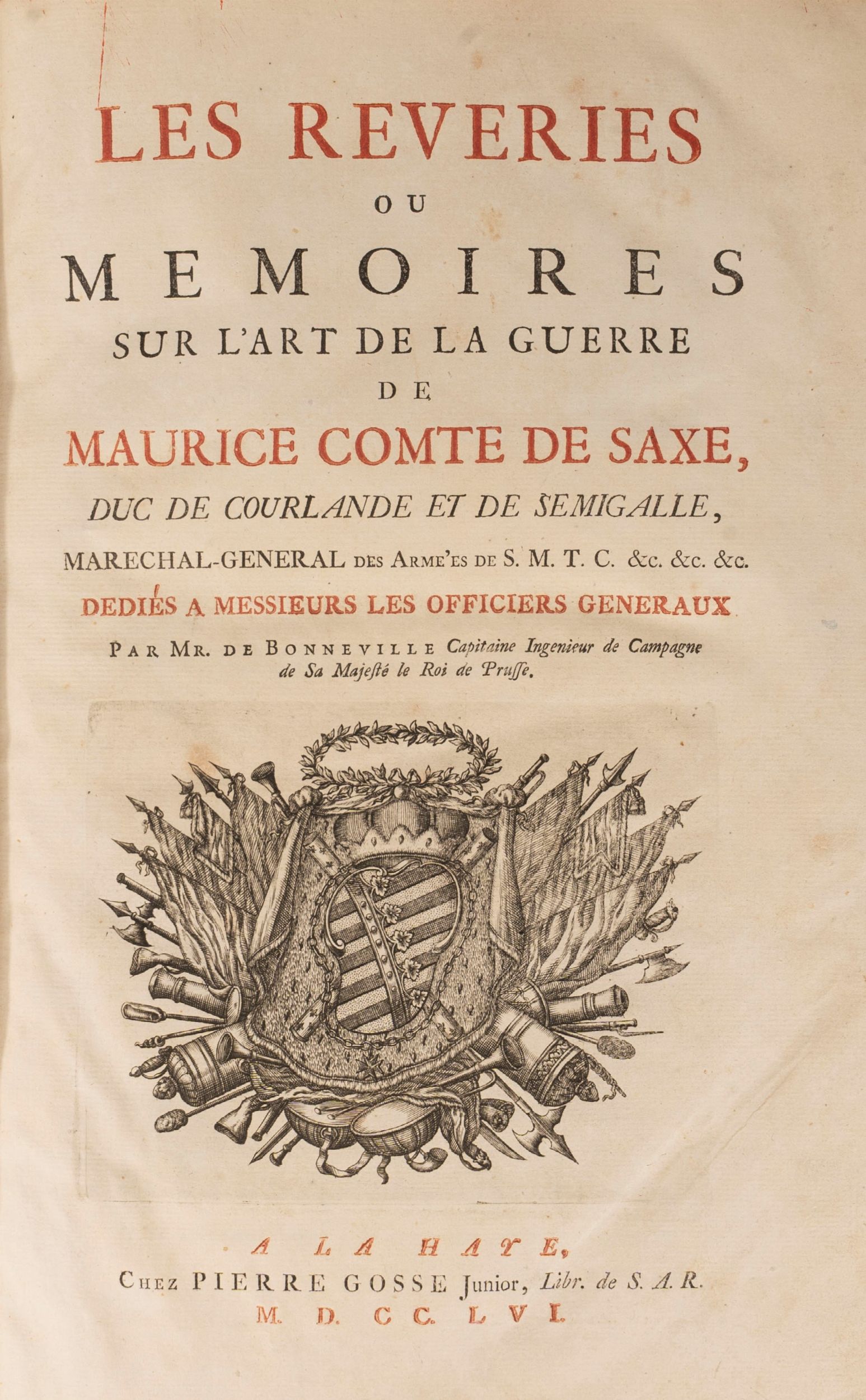 LES REVERIES
OU
MEMOIRES
SUR L'ART DE LA GUERRE
DE
MAURICE COMTE DE SAXE,
DUC DE COURLANDE ET DE SEMIGALLE,
MARECHAL-GENERAL DES ARME'ES DE S. M. T. C. &c. &c. &c.
DEDIÉS A MESSIEURS LES OFFICIERS GENERAUX
PAR MR. DE BONNEVILLE Capitaine Ingenieur de Campagne de Sa Majeſté le Roi de Pruſſe.

A LA HAYE,
CHEZ PIERRE GOSSE Junior, Libr. de S. A. R.
M. D. CC. LVI.